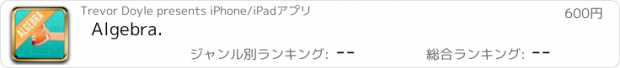 ALGEBRA

Trevor Doyle presents iPhone/iPadアプリ

600円

Algebra.

ジャンル別ランキング: --

総合ランキング: --